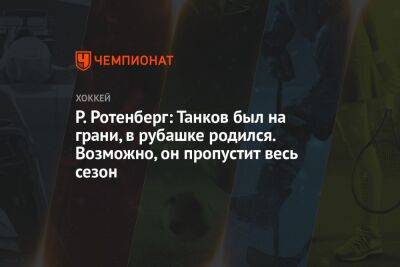 ЧЕМПИОНАТ

ХОККЕЙ

Р. Ротенберг: Танков был на грани, в рубашке родился. Возможно, он пропустит весь сезон